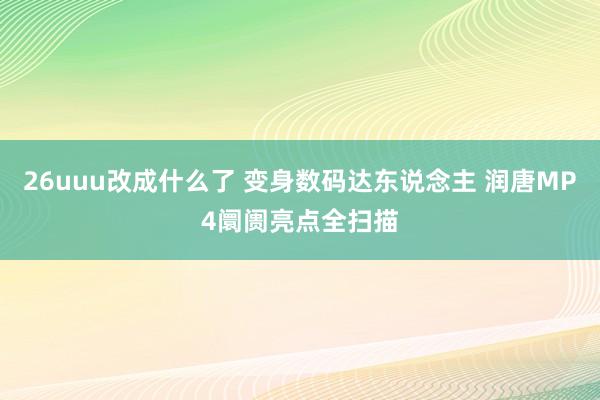 26uuu改成什么了 变身数码达东说念主 润唐MP4阛阓亮点全扫描